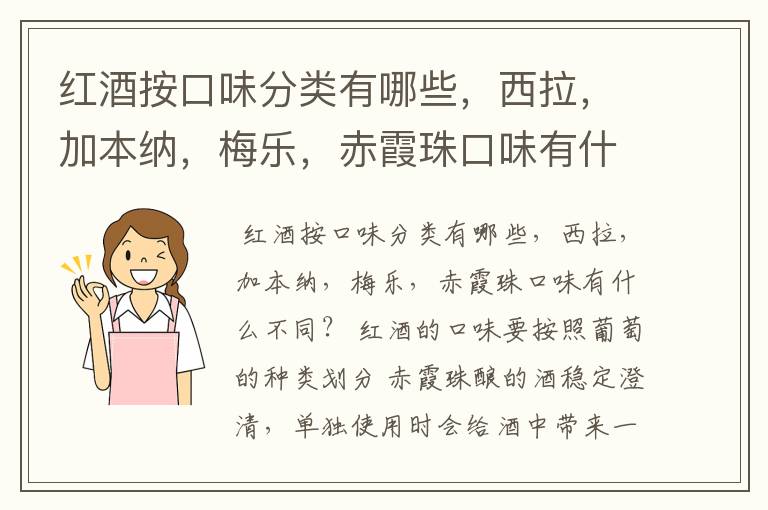 红酒按口味分类有哪些，西拉，加本纳，梅乐，赤霞珠口味有什

红酒按口味分类有哪些，西拉，加本纳，梅乐，赤霞珠口味有什么不同？ 红酒的口味要按照葡萄的种类划分 赤霞珠酿的酒稳定澄清，单独使用时会给酒中带来一